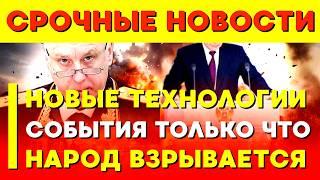 СРОЧНЫЕ НОВОСТИ

НОВЫЕ ТЕХНОЛОГИИ
СОБЫТИЯ ТОЛЬКО ЧТО
НАРОД ВЗРЫВАЕТСЯ